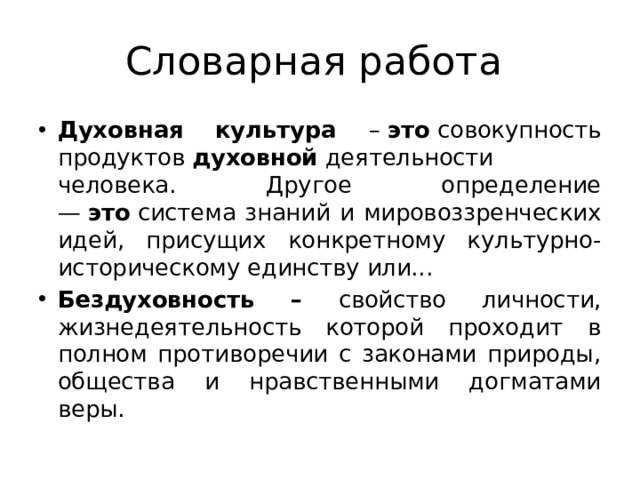 Словарная работа

• Духовная культура – это совокупность продуктов духовной деятельности человека. Другое определение — это система знаний и мировоззренческих идей, присущих конкретному культурно-историческому единству или…

• Бездуховность – свойство личности, жизнедеятельность которой проходит в полном противоречии с законами природы, общества и нравственными догматами веры.